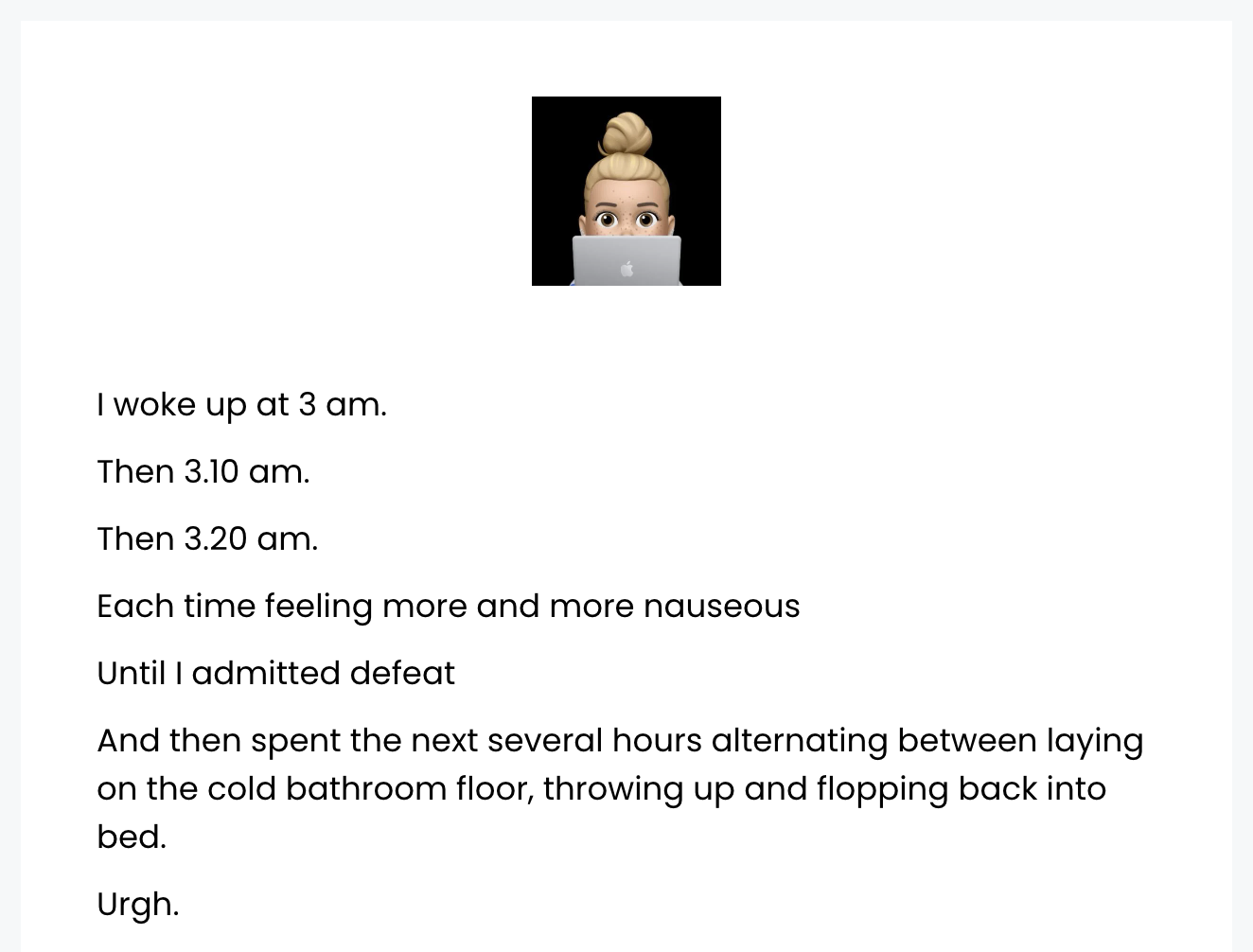 I woke up at 3 am.

Then 3.10 am.

Then 3.20 am.

Each time feeling more and more nauseous

Until I admitted defeat

And then spent the next several hours alternating between laying on the cold bathroom floor, throwing up and flopping back into bed.

Urgh.